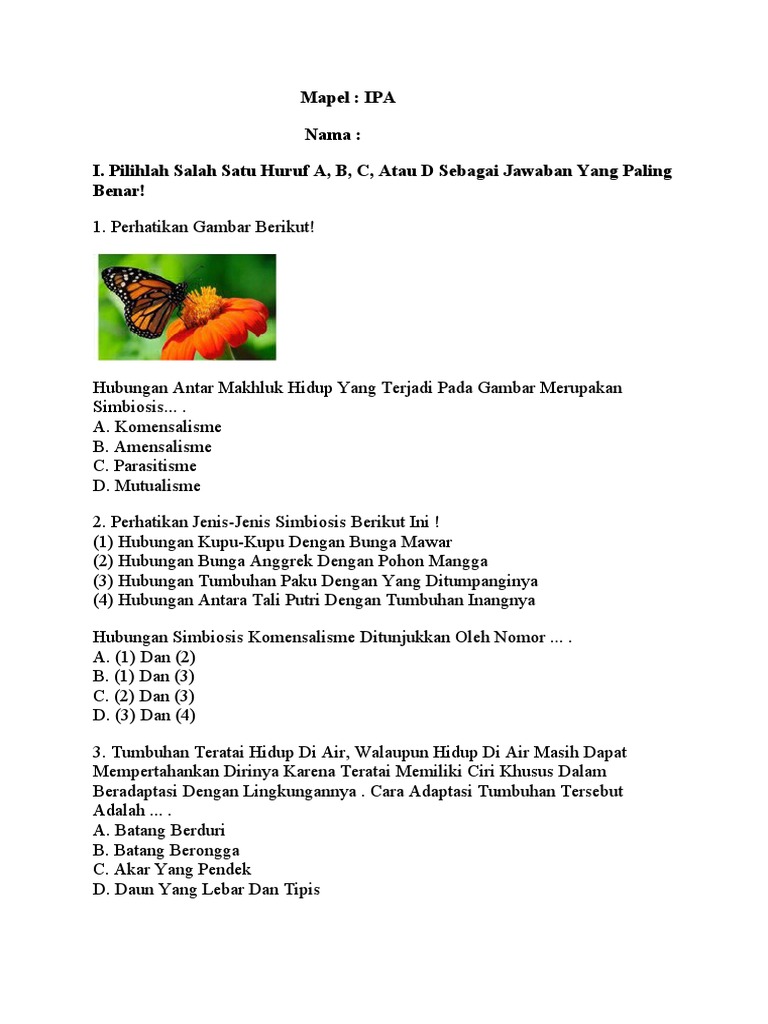 Mapel : IPA

Nama :

I. Pilihlah Salah Satu Huruf A, B, C, Atau D Sebagai Jawaban Yang Paling Benar!

1. Perhatikan Gambar Berikut!

Hubungan Antar Makhluk Hidup Yang Terjadi Pada Gambar Merupakan Simbiosis... .
A. Komensalisme
B. Amensalisme
C. Parasitisme
D. Mutualisme

2. Perhatikan Jenis-Jenis Simbiosis Berikut Ini !
(1) Hubungan Kupu-Kupu Dengan Bunga Mawar
(2) Hubungan Bunga Anggrek Dengan Pohon Mangga
(3) Hubungan Tumbuhan Paku Dengan Yang Ditumpanginya
(4) Hubungan Antara Tali Putri Dengan Tumbuhan Inangnya

Hubungan Simbiosis Komensalisme Ditunjukkan Oleh Nomor ... .
A. (1) Dan (2)
B. (1) Dan (3)
C. (2) Dan (3)
D. (3) Dan (4)

3. Tumbuhan Teratai Hidup Di Air, Walaupun Hidup Di Air Masih Dapat Mempertahankan Dirinya Karena Teratai Memiliki Ciri Khusus Dalam Beradaptasi Dengan Lingkungannya . Cara Adaptasi Tumbuhan Tersebut Adalah ... .
A. Batang Berduri
B. Batang Berongga
C. Akar Yang Pendek
D. Daun Yang Lebar Dan Tipis